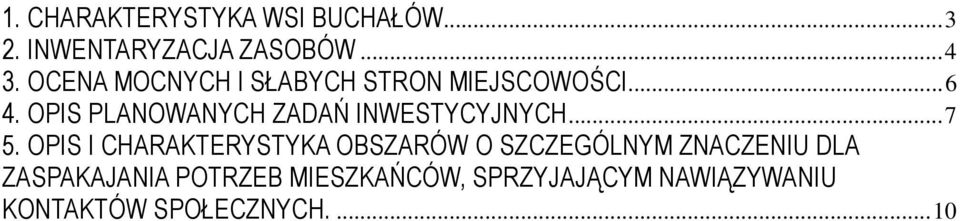 1. CHARAKTERYSTYKA WSI BUCHAŁÓW...3
2. INWENTARYZACJA ZASOBÓW...4
3. OCENA MOCNYCH I SŁABYCH STRON MIEJSCOWOŚCI...6
4. OPIS PLANOWANYCH ZADAŃ INWESTYCYJNYCH...7
5. OPIS I CHARAKTERYSTYKA OBSZARÓW O SZCZEGÓLNYM ZNACZENIU DLA ZASPAKAJANIA POTRZEB MIESZKAŃCÓW, SPRZYJAJĄCYM NAWIĄZYWANIU KONTAKTÓW SPOŁECZNYCH. ...10